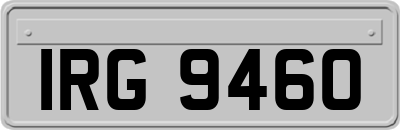 IRG 9460